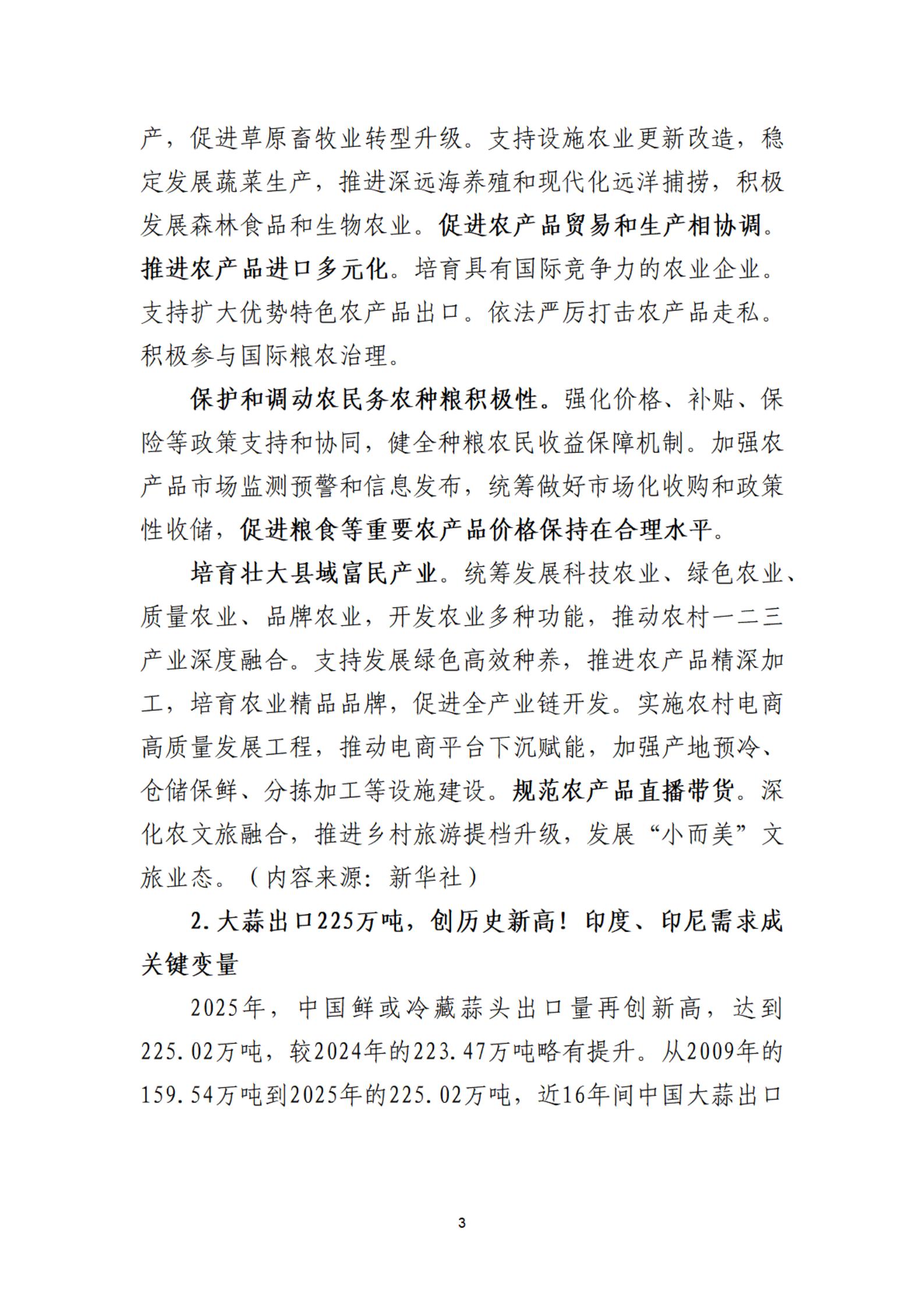 产，促进草原畜牧业转型升级。支持设施农业更新改造，稳定发展蔬菜生产，推进深远海养殖和现代化远洋捕捞，积极发展森林食品和生物农业。促进农产品贸易和生产相协调。推进农产品进口多元化。培育具有国际竞争力的农业企业。支持扩大优势特色农产品出口。依法严厉打击农产品走私。积极参与国际粮农治理。

保护和调动农民务农种粮积极性。强化价格、补贴、保险等政策支持和协同，健全种粮农民收益保障机制。加强农产品市场监测预警和信息发布，统筹做好市场化收购和政策性收储，促进粮食等重要农产品价格保持在合理水平。

培育壮大县域富民产业。统筹发展科技农业、绿色农业、质量农业、品牌农业，开发农业多种功能，推动农村一二三产业深度融合。支持发展绿色高效种养，推进农产品精深加工，培育农业精品品牌，促进全产业链开发。实施农村电商高质量发展工程，推动电商平台下沉赋能，加强产地预冷、仓储保鲜、分拣加工等设施建设。规范农产品直播带货。深化农文旅融合，推进乡村旅游提档升级，发展“小而美”文旅业态。（内容来源：新华社）

2.大蒜出口225万吨，创历史新高！印度、印尼需求成关键变量

2025年，中国鲜或冷藏蒜头出口量再创新高，达到225.02万吨，较2024年的223.47万吨略有提升。从2009年的159.54万吨到2025年的225.02万吨，近16年间中国大蒜出口

3